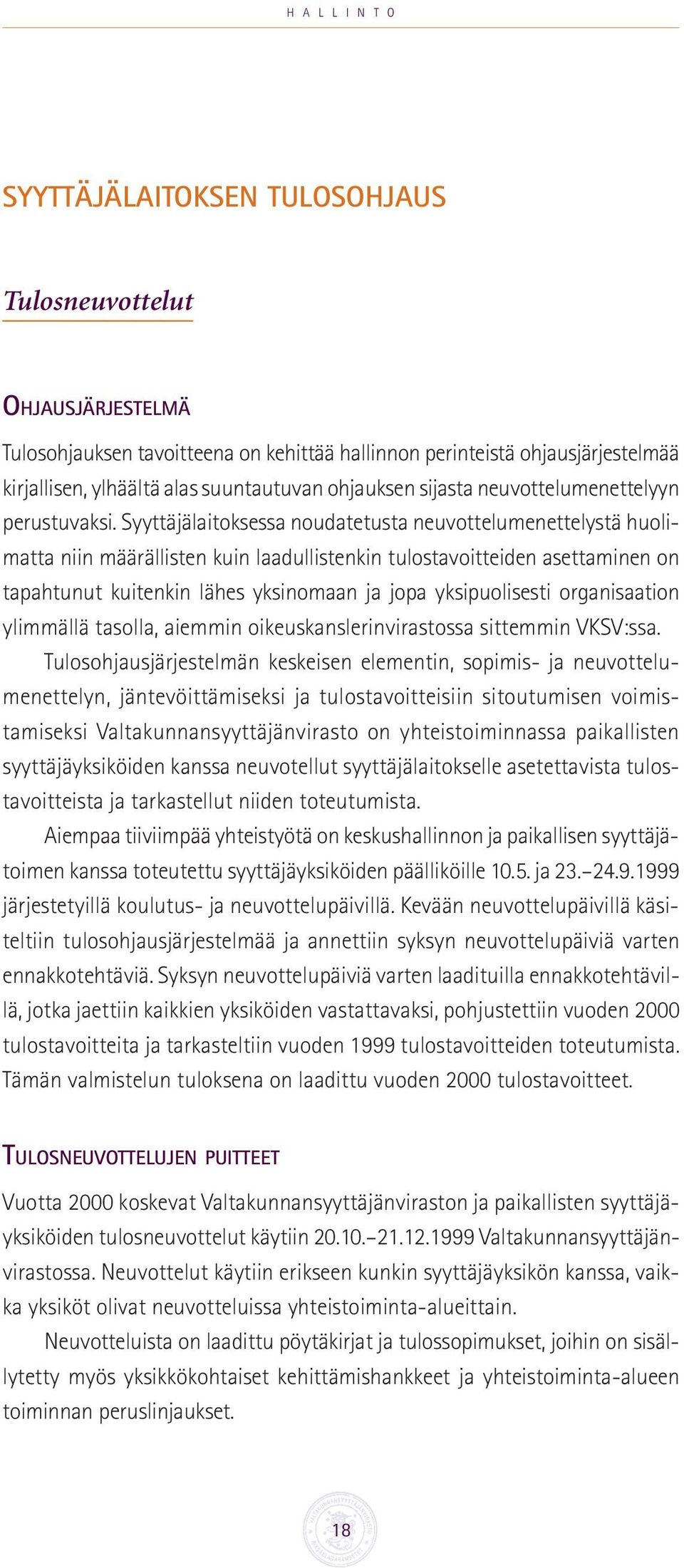 HALLINTO

SYYTTÄJÄLAITOKSEN TULOSOHJAUS

Tulosneuvottelut

OHJAUSJÄRJESTELMÄ

Tulosohjauksen tavoitteena on kehittää hallinnon perinteistä ohjausjärjestelmää kirjallisen, ylhäältä alas suuntautuvan ohjauksen sijasta neuvottelumenettelyyn perustuvaksi. Syyttäjälaitoksessa noudatetusta neuvottelumenettelystä huolimatta niin määrällisten kuin laadullistenkin tulostavoitteiden asettaminen on tapahtunut kuitenkin lähes yksinomaan ja jopa yksipuolisesti organisaation ylimmällä tasolla, aiemmin oikeuskanslerinvirastossa sittemmin VKSV:ssa.

Tulosohjausjärjestelmän keskeisen elementin, sopimis- ja neuvottelumenettelyn, jäntevöittämiseksi ja tulostavoitteisiin sitoutumisen voimistamiseksi Valtakunnansyyttäjänvirasto on yhteistoiminnassa paikallisten syyttäjäyksiköiden kanssa neuvotellut syyttäjälaitokselle asetettavista tulostavoitteista ja tarkastellut niiden toteutumista.

Aiempaa tiiviimpää yhteistyötä on keskushallinnon ja paikallisen syyttäjätoimen kanssa toteutettu syyttäjäyksiköiden päälliköille 10.5. ja 23.–24.9.1999 järjestetyillä koulutus- ja neuvottelupäivillä. Kevään neuvottelupäivillä käsiteltiin tulosohjausjärjestelmää ja annettiin syksyn neuvottelupäiviä varten ennakkotehtäviä. Syksyn neuvottelupäiviä varten laadituilla ennakkotehtävillä, jotka jaettiin kaikkien yksiköiden vastattavaksi, pohjustettiin vuoden 2000 tulostavoitteita ja tarkasteltiin vuoden 1999 tulostavoitteiden toteutumista. Tämän valmistelun tuloksena on laadittu vuoden 2000 tulostavoitteet.

TULOSNEUVOTTELUJEN PUITTEET

Vuotta 2000 koskevat Valtakunnansyyttäjänviraston ja paikallisten syyttäjäyksiköiden tulosneuvottelut käytiin 20.10.–21.12.1999 Valtakunnansyyttäjänvirastossa. Neuvottelut käytiin erikseen kunkin syyttäjäyksikön kanssa, vaikka yksiköt olivat neuvotteluissa yhteistoiminta-alueittain.

Neuvotteluista on laadittu pöytäkirjat ja tulossopimukset, joihin on sisällytetty myös yksikkökohtaiset kehittämishankkeet ja yhteistoiminta-alueen toiminnan peruslinjaukset.

18